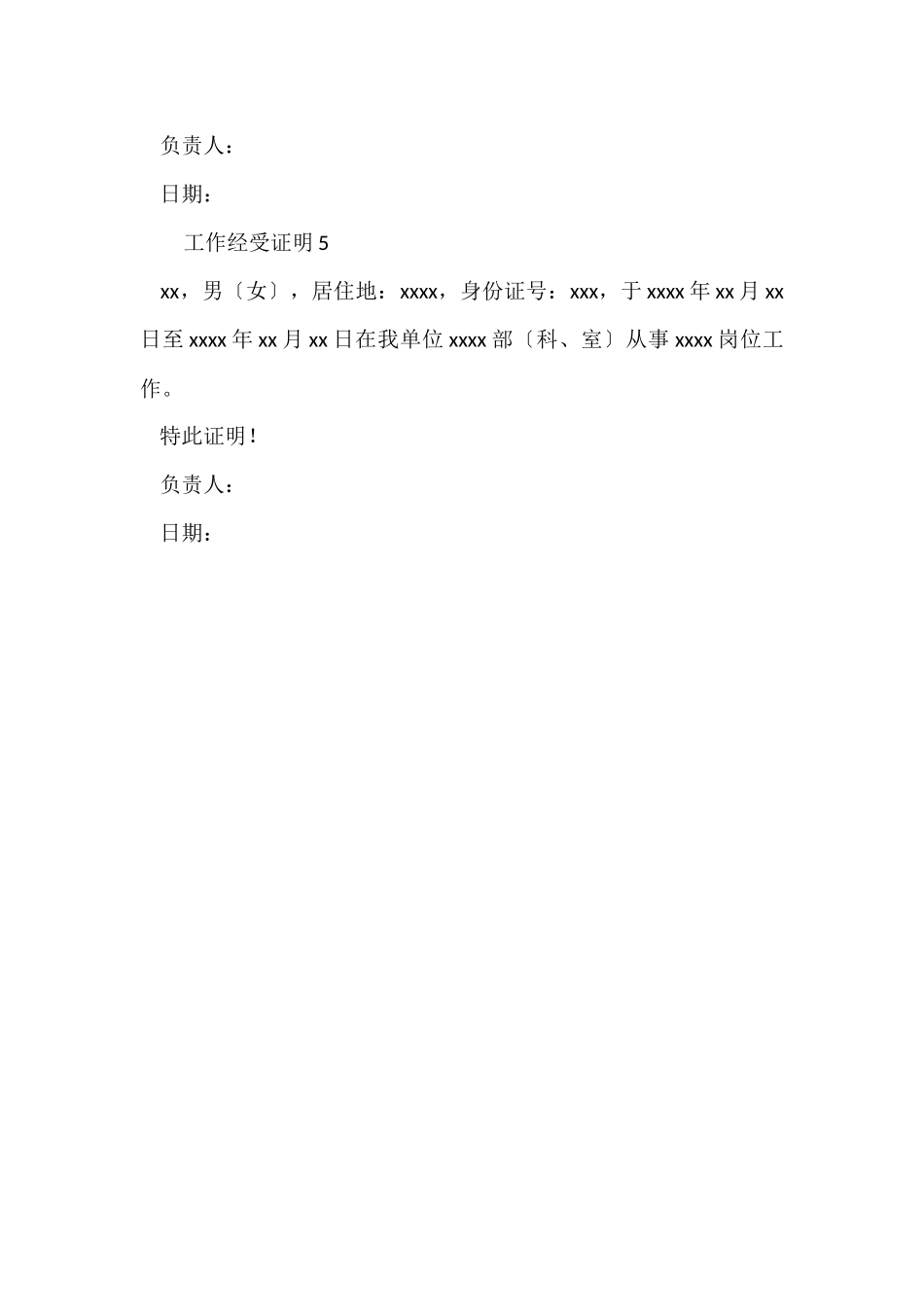 负责人：

日期：

工作经受证明5

xx，男〔女〕，居住地：xxxx，身份证号：xxx，于xxxx年xx月xx日至xxxx年xx月xx日在我单位xxxx部〔科、室〕从事xxxx岗位工作。

特此证明！

负责人：

日期：